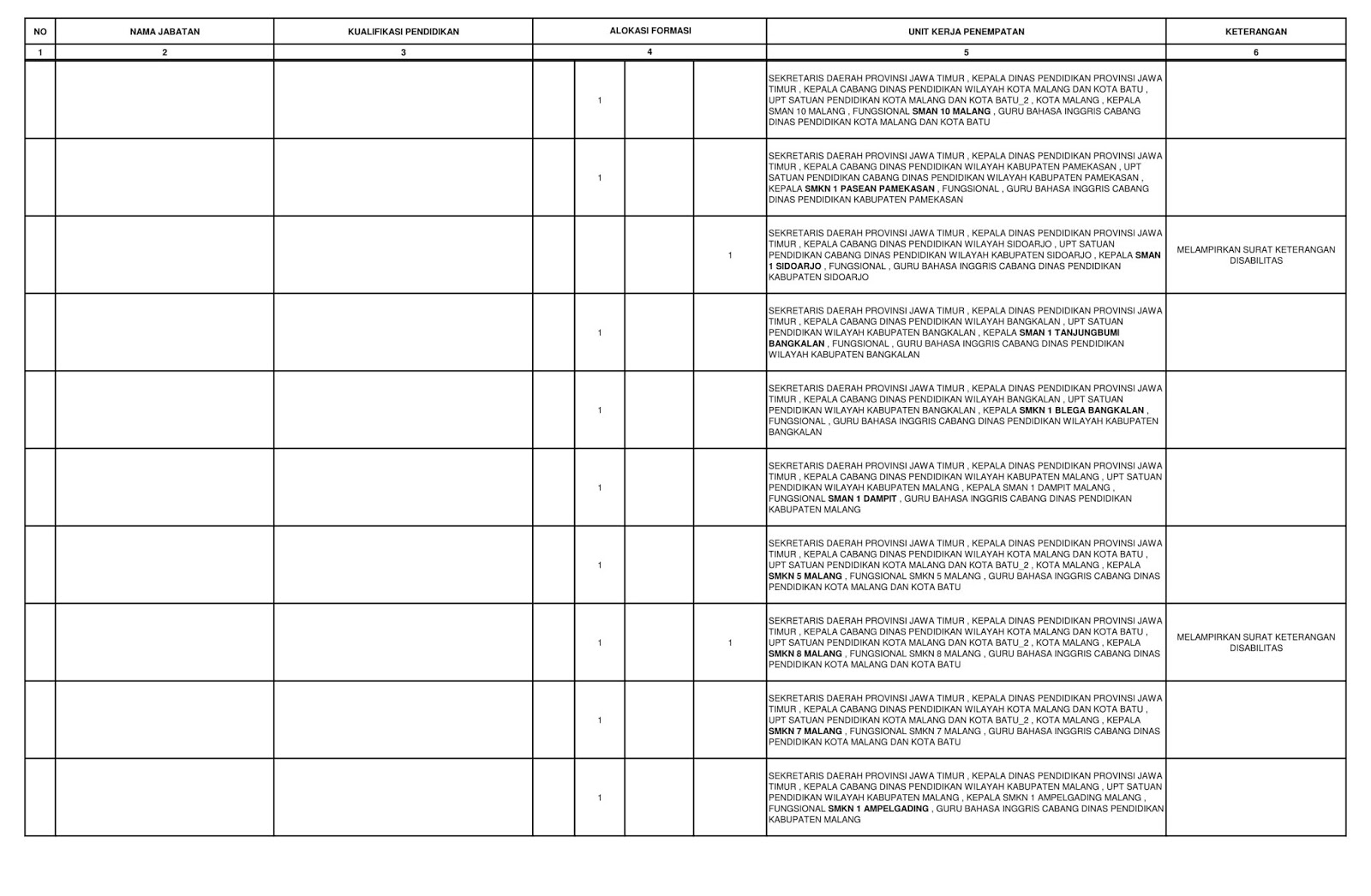 | NO | NAMA JABATAN | KUALIFIKASI PENDIDIKAN | ALOKASI FORMASI | | | | UNIT KERJA PENEMPATAN | KETERANGAN |
|---|---|---|---|---|---|---|---|---|
| 1 | 2 | 3 | 4 | | | | 5 | 6 |
| | | | | 1 | | | SEKRETARIS DAERAH PROVINSI JAWA TIMUR , KEPALA DINAS PENDIDIKAN PROVINSI JAWA TIMUR , KEPALA CABANG DINAS PENDIDIKAN WILAYAH KOTA MALANG DAN KOTA BATU , UPT SATUAN PENDIDIKAN KOTA MALANG DAN KOTA BATU_2 , KOTA MALANG , KEPALA SMAN 10 MALANG , FUNGSIONAL SMAN 10 MALANG , GURU BAHASA INGGRIS CABANG DINAS PENDIDIKAN KOTA MALANG DAN KOTA BATU | |
| | | | | 1 | | | SEKRETARIS DAERAH PROVINSI JAWA TIMUR , KEPALA DINAS PENDIDIKAN PROVINSI JAWA TIMUR , KEPALA CABANG DINAS PENDIDIKAN WILAYAH KABUPATEN PAMEKASAN , UPT SATUAN PENDIDIKAN CABANG DINAS PENDIDIKAN WILAYAH KABUPATEN PAMEKASAN , KEPALA SMKN 1 PASEAN PAMEKASAN , FUNGSIONAL , GURU BAHASA INGGRIS CABANG DINAS PENDIDIKAN KABUPATEN PAMEKASAN | |
| | | | | | | 1 | SEKRETARIS DAERAH PROVINSI JAWA TIMUR , KEPALA DINAS PENDIDIKAN PROVINSI JAWA TIMUR , KEPALA CABANG DINAS PENDIDIKAN WILAYAH SIDOARJO , UPT SATUAN PENDIDIKAN CABANG DINAS PENDIDIKAN WILAYAH KABUPATEN SIDOARJO , KEPALA SMAN 1 SIDOARJO , FUNGSIONAL , GURU BAHASA INGGRIS CABANG DINAS PENDIDIKAN KABUPATEN SIDOARJO | MELAMPIRKAN SURAT KETERANGAN DISABILITAS |
| | | | | 1 | | | SEKRETARIS DAERAH PROVINSI JAWA TIMUR , KEPALA DINAS PENDIDIKAN PROVINSI JAWA TIMUR , KEPALA CABANG DINAS PENDIDIKAN WILAYAH BANGKALAN , UPT SATUAN PENDIDIKAN WILAYAH KABUPATEN BANGKALAN , KEPALA SMAN 1 TANJUNGBUMI BANGKALAN , FUNGSIONAL , GURU BAHASA INGGRIS CABANG DINAS PENDIDIKAN WILAYAH KABUPATEN BANGKALAN | |
| | | | | 1 | | | SEKRETARIS DAERAH PROVINSI JAWA TIMUR , KEPALA DINAS PENDIDIKAN PROVINSI JAWA TIMUR , KEPALA CABANG DINAS PENDIDIKAN WILAYAH BANGKALAN , UPT SATUAN PENDIDIKAN WILAYAH KABUPATEN BANGKALAN , KEPALA SMKN 1 BLEGA BANGKALAN , FUNGSIONAL , GURU BAHASA INGGRIS CABANG DINAS PENDIDIKAN WILAYAH KABUPATEN BANGKALAN | |
| | | | | 1 | | | SEKRETARIS DAERAH PROVINSI JAWA TIMUR , KEPALA DINAS PENDIDIKAN PROVINSI JAWA TIMUR , KEPALA CABANG DINAS PENDIDIKAN WILAYAH KABUPATEN MALANG , UPT SATUAN PENDIDIKAN WILAYAH KABUPATEN MALANG , KEPALA SMAN 1 DAMPIT MALANG , FUNGSIONAL SMAN 1 DAMPIT , GURU BAHASA INGGRIS CABANG DINAS PENDIDIKAN KABUPATEN MALANG | |
| | | | | 1 | | | SEKRETARIS DAERAH PROVINSI JAWA TIMUR , KEPALA DINAS PENDIDIKAN PROVINSI JAWA TIMUR , KEPALA CABANG DINAS PENDIDIKAN WILAYAH KOTA MALANG DAN KOTA BATU , UPT SATUAN PENDIDIKAN KOTA MALANG DAN KOTA BATU_2 , KOTA MALANG , KEPALA SMKN 5 MALANG , FUNGSIONAL SMKN 5 MALANG , GURU BAHASA INGGRIS CABANG DINAS PENDIDIKAN KOTA MALANG DAN KOTA BATU | |
| | | | | 1 | | 1 | SEKRETARIS DAERAH PROVINSI JAWA TIMUR , KEPALA DINAS PENDIDIKAN PROVINSI JAWA TIMUR , KEPALA CABANG DINAS PENDIDIKAN WILAYAH KOTA MALANG DAN KOTA BATU , UPT SATUAN PENDIDIKAN KOTA MALANG DAN KOTA BATU_2 , KOTA MALANG , KEPALA SMKN 8 MALANG , FUNGSIONAL SMKN 8 MALANG , GURU BAHASA INGGRIS CABANG DINAS PENDIDIKAN KOTA MALANG DAN KOTA BATU | MELAMPIRKAN SURAT KETERANGAN DISABILITAS |
| | | | | 1 | | | SEKRETARIS DAERAH PROVINSI JAWA TIMUR , KEPALA DINAS PENDIDIKAN PROVINSI JAWA TIMUR , KEPALA CABANG DINAS PENDIDIKAN WILAYAH KOTA MALANG DAN KOTA BATU , UPT SATUAN PENDIDIKAN KOTA MALANG DAN KOTA BATU_2 , KOTA MALANG , KEPALA SMKN 7 MALANG , FUNGSIONAL SMKN 7 MALANG , GURU BAHASA INGGRIS CABANG DINAS PENDIDIKAN KOTA MALANG DAN KOTA BATU | |
| | | | | 1 | | | SEKRETARIS DAERAH PROVINSI JAWA TIMUR , KEPALA DINAS PENDIDIKAN PROVINSI JAWA TIMUR , KEPALA CABANG DINAS PENDIDIKAN WILAYAH KABUPATEN MALANG , UPT SATUAN PENDIDIKAN WILAYAH KABUPATEN MALANG , KEPALA SMKN 1 AMPELGADING MALANG , FUNGSIONAL SMKN 1 AMPELGADING , GURU BAHASA INGGRIS CABANG DINAS PENDIDIKAN KABUPATEN MALANG | |